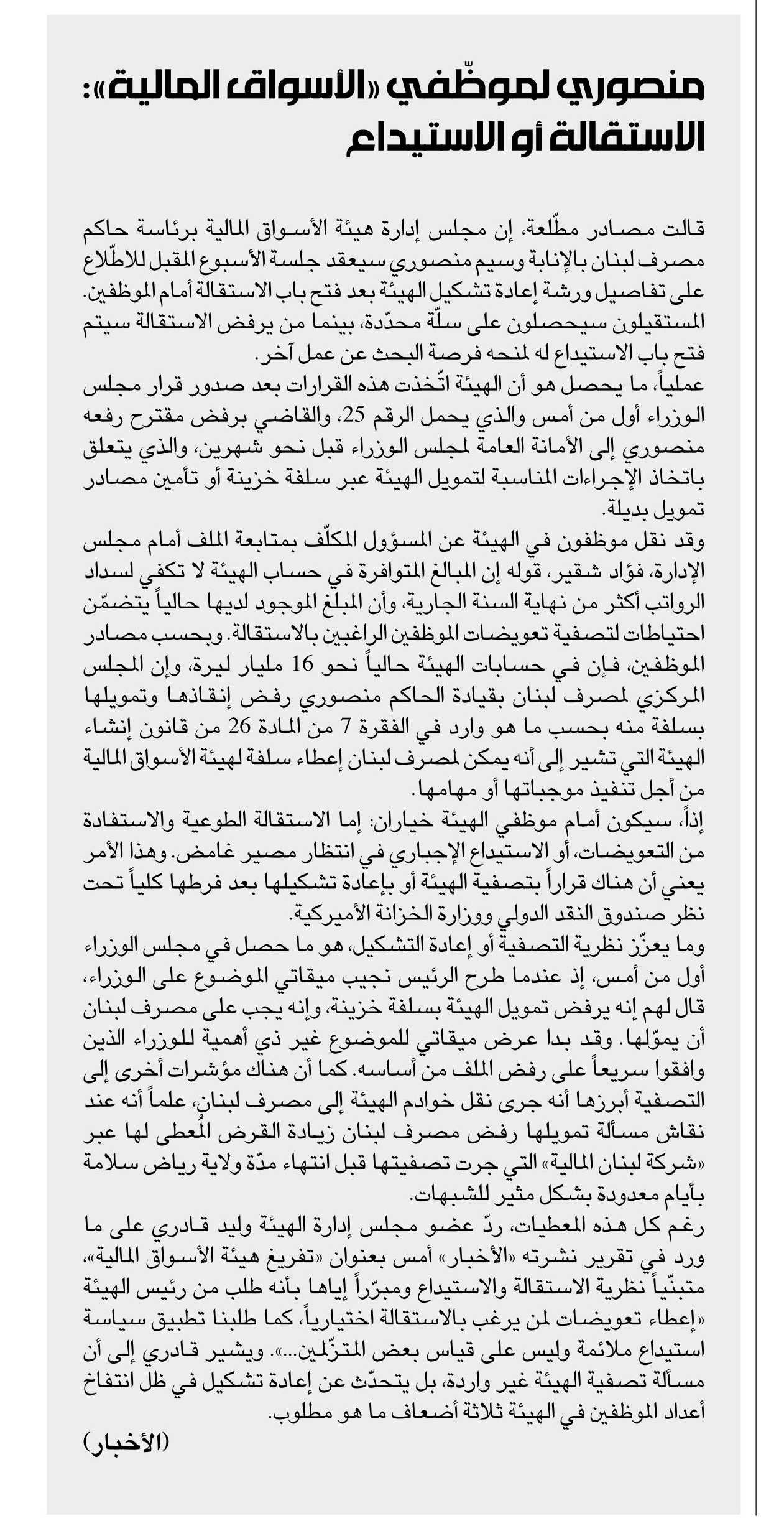 منصوري لموظّفي «الأسواق المالية»: الاستقالة أو الاستيداع

قالت مصادر مطّلعة، إن مجلس إدارة هيئة الأسواق المالية برئاسة حاكم مصرف لبنان بالإنابة وسيم منصوري سيعقد جلسة الأسبوع المقبل للاطّلاع على تفاصيل ورشة إعادة تشكيل الهيئة بعد فتح باب الاستقالة أمام الموظفين. المستقيلون سيحصلون على سلّة محدّدة، بينما من يرفض الاستقالة سيتم فتح باب الاستيداع له لمنحه فرصة البحث عن عمل آخر.
عملياً، ما يحصل هو أن الهيئة اتّخذت هذه القرارات بعد صدور قرار مجلس الوزراء أول من أمس والذي يحمل الرقم 25، والقاضي برفض مقترح رفعه منصوري إلى الأمانة العامة لمجلس الوزراء قبل نحو شهرين، والذي يتعلق باتخاذ الإجراءات المناسبة لتمويل الهيئة عبر سلفة خزينة أو تأمين مصادر تمويل بديلة.
وقد نقل موظفون في الهيئة عن المسؤول المكلّف بمتابعة الملف أمام مجلس الإدارة، فؤاد شقير، قوله إن المبالغ المتوافرة في حساب الهيئة لا تكفي لسداد الرواتب أكثر من نهاية السنة الجارية، وأن المبلغ الموجود لديها حالياً يتضمّن احتياطات لتصفية تعويضات الموظفين الراغبين بالاستقالة. وبحسب مصادر الموظفين، فإن في حسابات الهيئة حالياً نحو 16 مليار ليرة، وإن المجلس المركزي لمصرف لبنان بقيادة الحاكم منصوري رفض إنقاذها وتمويلها بسلفة منه بحسب ما هو وارد في الفقرة 7 من المادة 26 من قانون إنشاء الهيئة التي تشير إلى أنه يمكن لمصرف لبنان إعطاء سلفة لهيئة الأسواق المالية من أجل تنفيذ موجباتها أو مهامها.
إذاً، سيكون أمام موظفي الهيئة خياران: إما الاستقالة الطوعية والاستفادة من التعويضات، أو الاستيداع الإجباري في انتظار مصير غامض. وهذا الأمر يعني أن هناك قراراً بتصفية الهيئة أو بإعادة تشكيلها بعد فرطها كلياً تحت نظر صندوق النقد الدولي ووزارة الخزانة الأميركية.
وما يعزّز نظرية التصفية أو إعادة التشكيل، هو ما حصل في مجلس الوزراء أول من أمس، إذ عندما طرح الرئيس نجيب ميقاتي الموضوع على الوزراء، قال لهم إنه يرفض تمويل الهيئة بسلفة خزينة، وإنه يجب على مصرف لبنان أن يموّلها. وقد بدا عرض ميقاتي للموضوع غير ذي أهمية للوزراء الذين وافقوا سريعاً على رفض الملف من أساسه. كما أن هناك مؤشرات أخرى إلى التصفية أبرزها أنه جرى نقل خوادم الهيئة إلى مصرف لبنان، علماً أنه عند نقاش مسألة تمويلها رفض مصرف لبنان زيادة القرض المُعطى لها عبر «شركة لبنان المالية» التي جرت تصفيتها قبل انتهاء مدّة ولاية رياض سلامة بأيام معدودة بشكل مثير للشبهات.
رغم كل هذه المعطيات، ردّ عضو مجلس إدارة الهيئة وليد قادري على ما ورد في تقرير نشرته «الأخبار» أمس بعنوان «تفريغ هيئة الأسواق المالية»، متبنّياً نظرية الاستقالة والاستيداع ومبرّراً إياها بأنه طلب من رئيس الهيئة «إعطاء تعويضات لمن يرغب بالاستقالة اختيارياً، كما طلبنا تطبيق سياسة استيداع ملائمة وليس على قياس بعض المتزلّمين...». ويشير قادري إلى أن مسألة تصفية الهيئة غير واردة، بل يتحدّث عن إعادة تشكيل في ظل انتفاخ أعداد الموظفين في الهيئة ثلاثة أضعاف ما هو مطلوب.

(الأخبار)